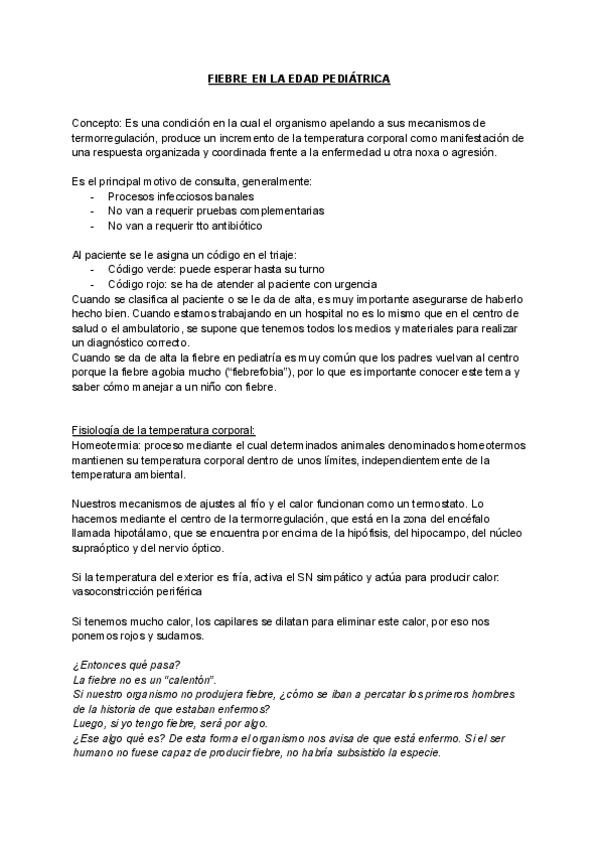 FIEBRE EN LA EDAD PEDIÁTRICA

Concepto: Es una condición en la cual el organismo apelando a sus mecanismos de termorregulación, produce un incremento de la temperatura corporal como manifestación de una respuesta organizada y coordinada frente a la enfermedad u otra noxa o agresión.

Es el principal motivo de consulta, generalmente:
- Procesos infecciosos banales
- No van a requerir pruebas complementarias
- No van a requerir tto antibiótico

Al paciente se le asigna un código en el triaje:
- Código verde: puede esperar hasta su turno
- Código rojo: se ha de atender al paciente con urgencia
Cuando se clasifica al paciente o se le da de alta, es muy importante asegurarse de haberlo hecho bien. Cuando estamos trabajando en un hospital no es lo mismo que en el centro de salud o el ambulatorio, se supone que tenemos todos los medios y materiales para realizar un diagnóstico correcto.
Cuando se da de alta la fiebre en pediatría es muy común que los padres vuelvan al centro porque la fiebre agobia mucho ("fiebrefobia"), por lo que es importante conocer este tema y saber cómo manejar a un niño con fiebre.

Fisiología de la temperatura corporal:
Homeotermia: proceso mediante el cual determinados animales denominados homeotermos mantienen su temperatura corporal dentro de unos límites, independientemente de la temperatura ambiental.

Nuestros mecanismos de ajustes al frío y el calor funcionan como un termostato. Lo hacemos mediante el centro de la termorregulación, que está en la zona del encéfalo llamada hipotálamo, que se encuentra por encima de la hipófisis, del hipocampo, del núcleo supraóptico y del nervio óptico.

Si la temperatura del exterior es fría, activa el SN simpático y actúa para producir calor: vasoconstricción periférica

Si tenemos mucho calor, los capilares se dilatan para eliminar este calor, por eso nos ponemos rojos y sudamos.

¿Entonces qué pasa?
La fiebre no es un "calentón".
Si nuestro organismo no produjera fiebre, ¿cómo se iban a percatar los primeros hombres de la historia de que estaban enfermos?
Luego, si yo tengo fiebre, será por algo.
¿Ese algo qué es? De esta forma el organismo nos avisa de que está enfermo. Si el ser humano no fuese capaz de producir fiebre, no habría subsistido la especie.